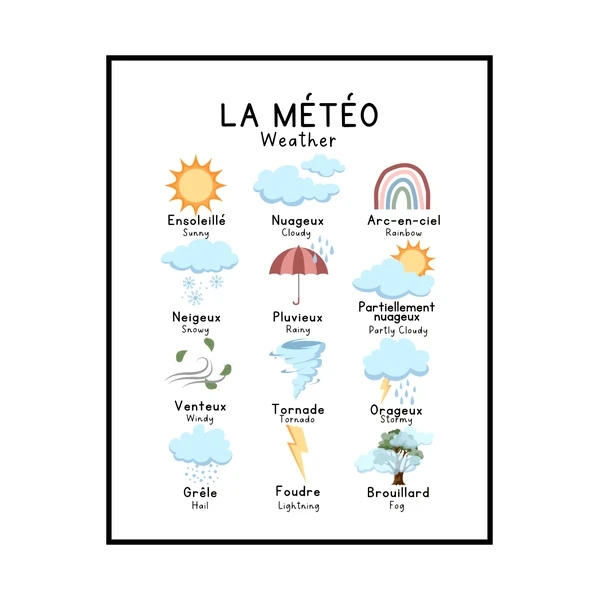 LA MÉTÉO
Weather

Ensoleillé
Sunny

Nuageux
Cloudy

Arc-en-ciel
Rainbow

Neigeux
Snowy

Pluvieux
Rainy

Partiellement nuageux
Partly Cloudy

Venteux
Windy

Tornade
Tornado

Orageux
Stormy

Grêle
Hail

Foudre
Lightning

Brouillard
Fog